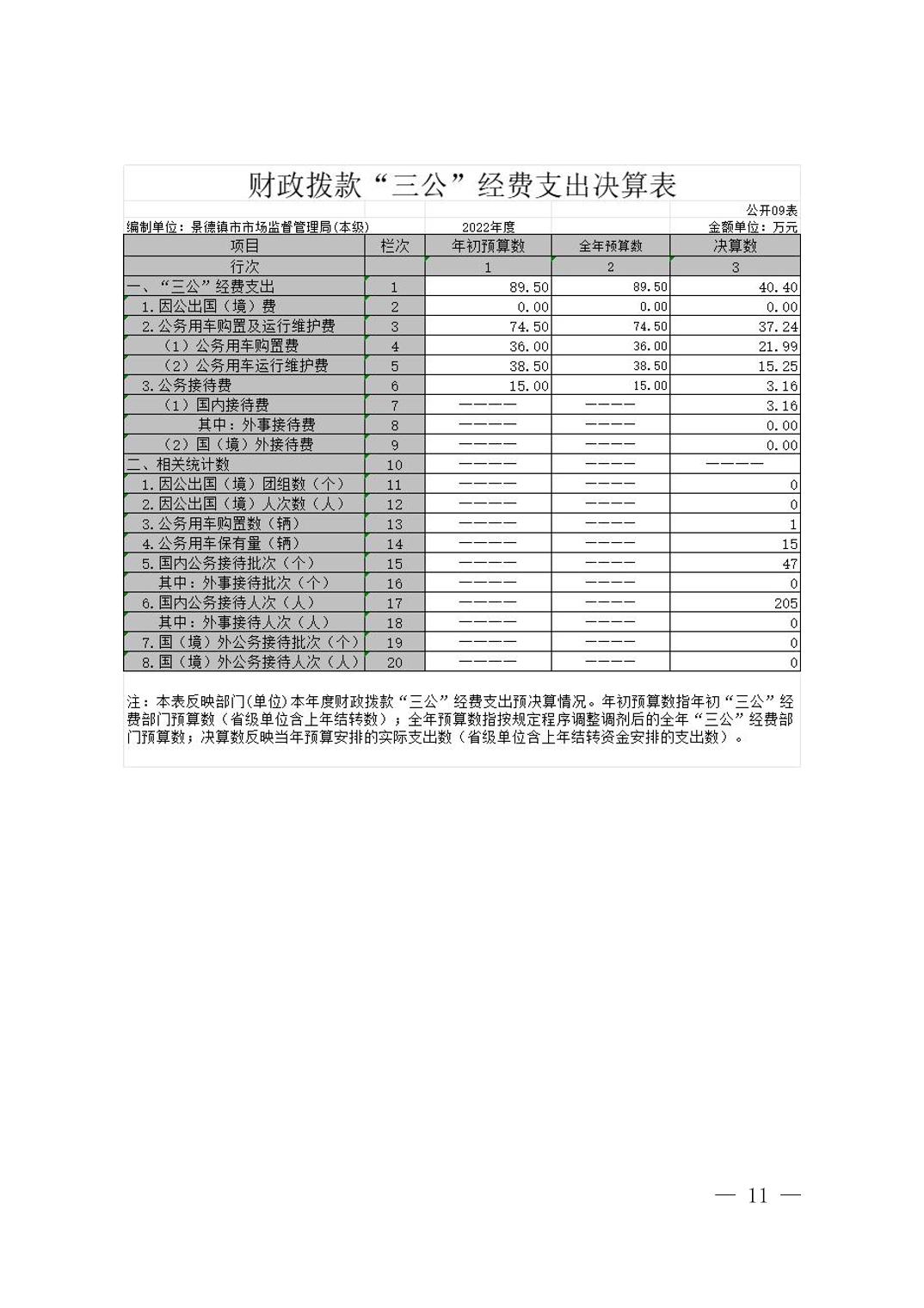 财政拨款“三公”经费支出决算表

公开09表

编制单位：景德镇市市场监督管理局(本级)　　2022年度　　金额单位：万元

| 项目 | 栏次 | 年初预算数 | 全年预算数 | 决算数 |
|---|---|---|---|---|
| 行次 | | 1 | 2 | 3 |
| 一、“三公”经费支出 | 1 | 89.50 | 89.50 | 40.40 |
| 1.因公出国（境）费 | 2 | 0.00 | 0.00 | 0.00 |
| 2.公务用车购置及运行维护费 | 3 | 74.50 | 74.50 | 37.24 |
| （1）公务用车购置费 | 4 | 36.00 | 36.00 | 21.99 |
| （2）公务用车运行维护费 | 5 | 38.50 | 38.50 | 15.25 |
| 3.公务接待费 | 6 | 15.00 | 15.00 | 3.16 |
| （1）国内接待费 | 7 | ———— | ———— | 3.16 |
| 其中：外事接待费 | 8 | ———— | ———— | 0.00 |
| （2）国（境）外接待费 | 9 | ———— | ———— | 0.00 |
| 二、相关统计数 | 10 | ———— | ———— | ———— |
| 1.因公出国（境）团组数（个） | 11 | ———— | ———— | 0 |
| 2.因公出国（境）人次数（人） | 12 | ———— | ———— | 0 |
| 3.公务用车购置数（辆） | 13 | ———— | ———— | 1 |
| 4.公务用车保有量（辆） | 14 | ———— | ———— | 15 |
| 5.国内公务接待批次（个） | 15 | ———— | ———— | 47 |
| 其中：外事接待批次（个） | 16 | ———— | ———— | 0 |
| 6.国内公务接待人次（人） | 17 | ———— | ———— | 205 |
| 其中：外事接待人次（人） | 18 | ———— | ———— | 0 |
| 7.国（境）外公务接待批次（个） | 19 | ———— | ———— | 0 |
| 8.国（境）外公务接待人次（人） | 20 | ———— | ———— | 0 |

注：本表反映部门(单位)本年度财政拨款“三公”经费支出预决算情况。年初预算数指年初“三公”经费部门预算数（省级单位含上年结转数）；全年预算数指按规定程序调整调剂后的全年“三公”经费部门预算数；决算数反映当年预算安排的实际支出数（省级单位含上年结转资金安排的支出数）。

— 11 —